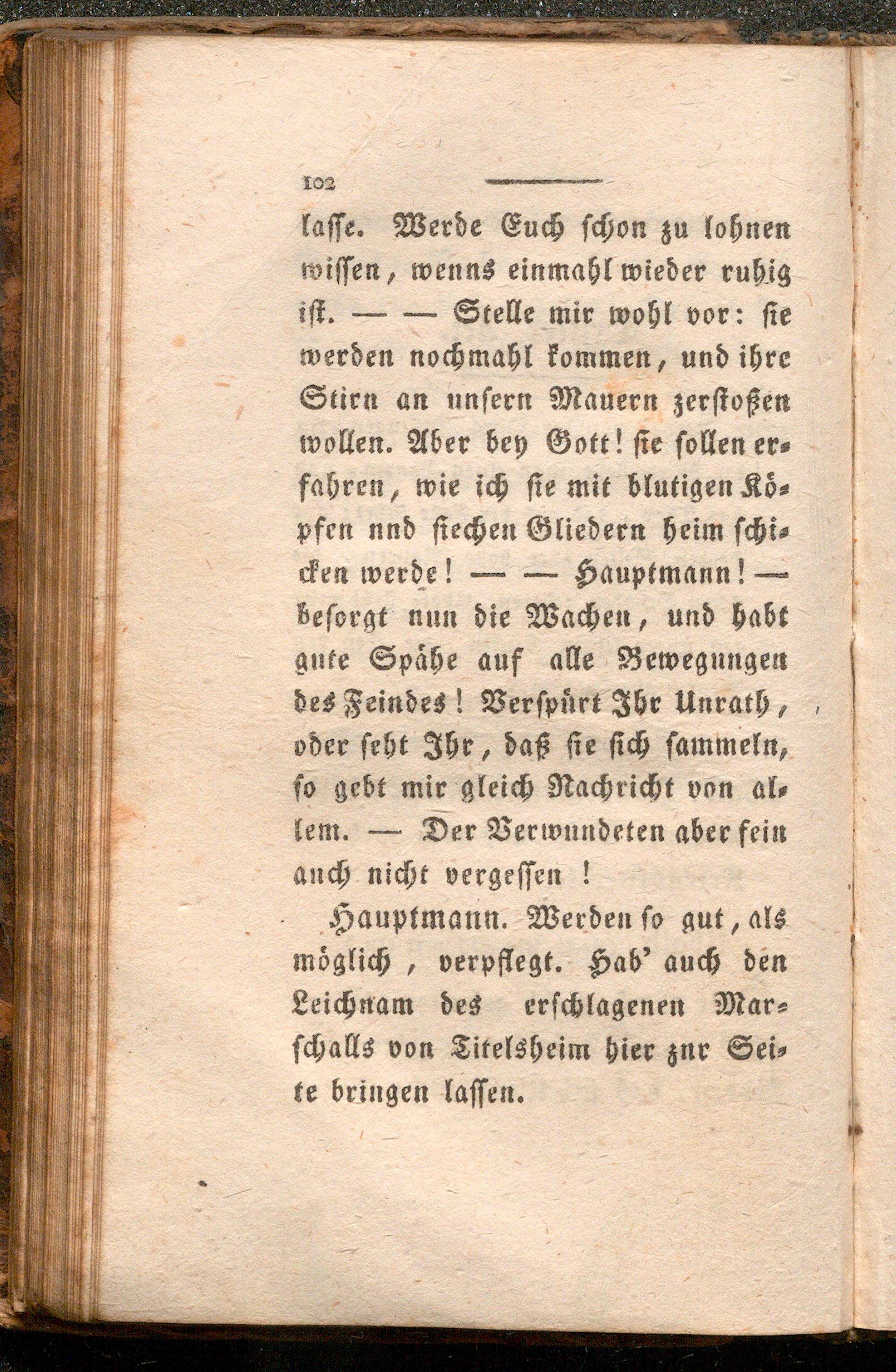 102

lasse. Werde Euch schon zu lohnen wissen, wenns einmahl wieder ruhig ist. — — Stelle mir wohl vor: sie werden nochmahl kommen, und ihre Stirn an unsern Mauern zerstoßen wollen. Aber bey Gott! sie sollen erfahren, wie ich sie mit blutigen Köpfen nnd siechen Gliedern heim schicken werde! — — Hauptmann! — besorgt nun die Wachen, und habt gute Spähe auf alle Bewegungen des Feindes! Verspürt Ihr Unrath, oder seht Ihr, daß sie sich sammeln, so gebt mir gleich Nachricht von allem. — Der Verwundeten aber fein auch nicht vergessen!

Hauptmann. Werden so gut, als möglich, verpflegt. Hab' auch den Leichnam des erschlagenen Marschalls von Titelsheim hier zur Seite bringen lassen.